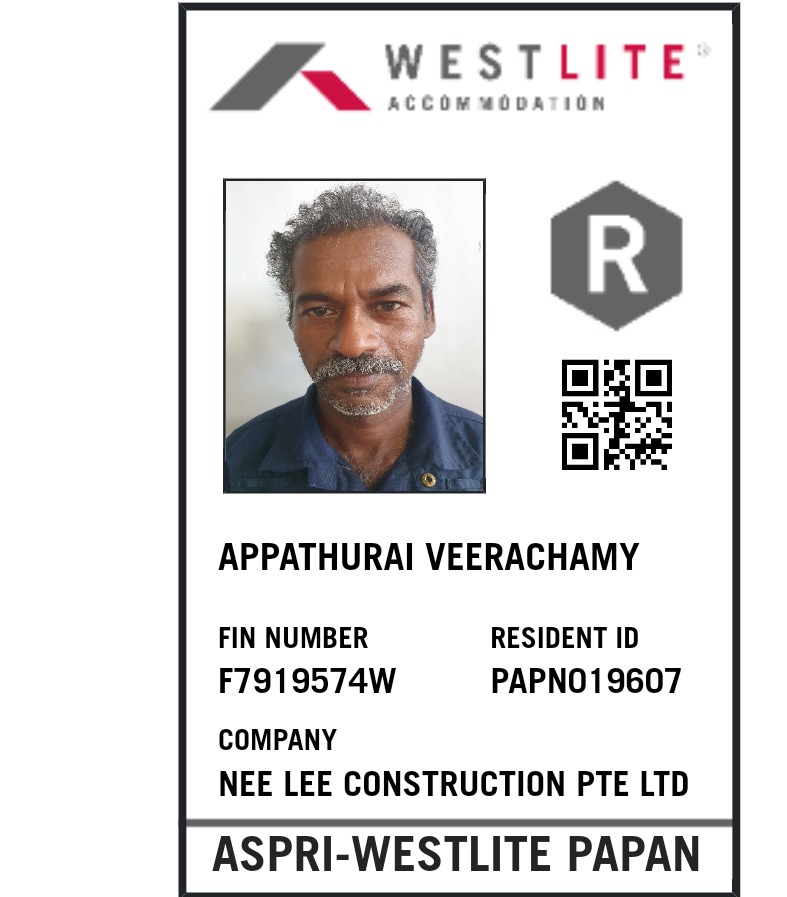 WESTLITE®
ACCOMMODATION

R

APPATHURAI VEERACHAMY

FIN NUMBER
F7919574W

RESIDENT ID
PAPN019607

COMPANY
NEE LEE CONSTRUCTION PTE LTD

ASPRI-WESTLITE PAPAN